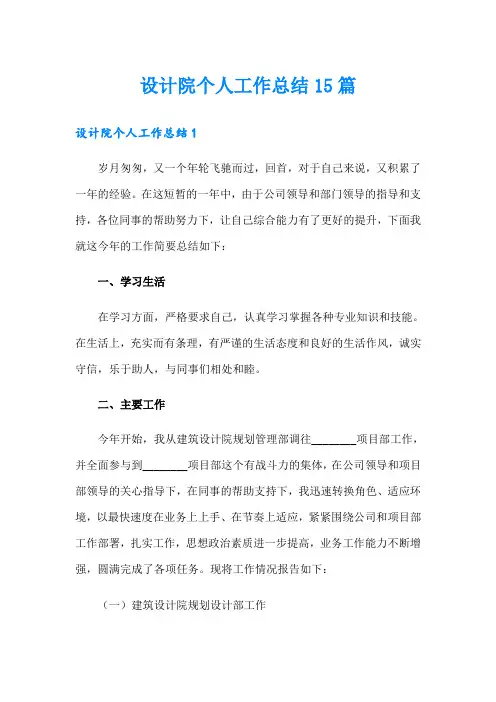 设计院个人工作总结15篇

设计院个人工作总结1

岁月匆匆，又一个年轮飞驰而过，回首，对于自己来说，又积累了一年的经验。在这短暂的一年中，由于公司领导和部门领导的指导和支持，各位同事的帮助努力下，让自己综合能力有了更好的提升，下面我就这今年的工作简要总结如下：

一、学习生活

在学习方面，严格要求自己，认真学习掌握各种专业知识和技能。在生活上，充实而有条理，有严谨的生活态度和良好的生活作风，诚实守信，乐于助人，与同事们相处和睦。

二、主要工作

今年开始，我从建筑设计院规划管理部调往________项目部工作，并全面参与到________项目部这个有战斗力的集体，在公司领导和项目部领导的关心指导下，在同事的帮助支持下，我迅速转换角色、适应环境，以最快速度在业务上上手、在节奏上适应，紧紧围绕公司和项目部工作部署，扎实工作，思想政治素质进一步提高，业务工作能力不断增强，圆满完成了各项任务。现将工作情况报告如下：

（一）建筑设计院规划设计部工作